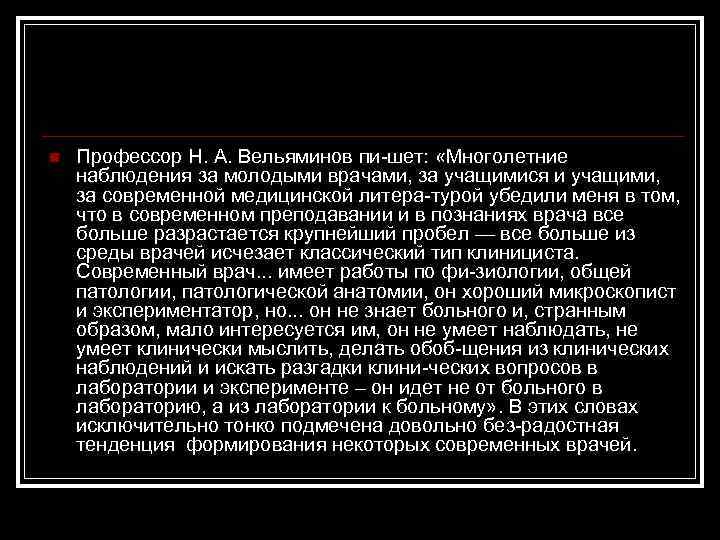 Профессор Н. А. Вельяминов пи-шет: «Многолетние наблюдения за молодыми врачами, за учащимися и учащими, за современной медицинской литера-турой убедили меня в том, что в современном преподавании и в познаниях врача все больше разрастается крупнейший пробел — все больше из среды врачей исчезает классический тип клинициста. Современный врач... имеет работы по фи-зиологии, общей патологии, патологической анатомии, он хороший микроскопист и экспериментатор, но... он не знает больного и, странным образом, мало интересуется им, он не умеет наблюдать, не умеет клинически мыслить, делать обоб-щения из клинических наблюдений и искать разгадки клини-ческих вопросов в лаборатории и эксперименте – он идет не от больного в лабораторию, а из лаборатории к больному». В этих словах исключительно тонко подмечена довольно без-радостная тенденция формирования некоторых современных врачей.